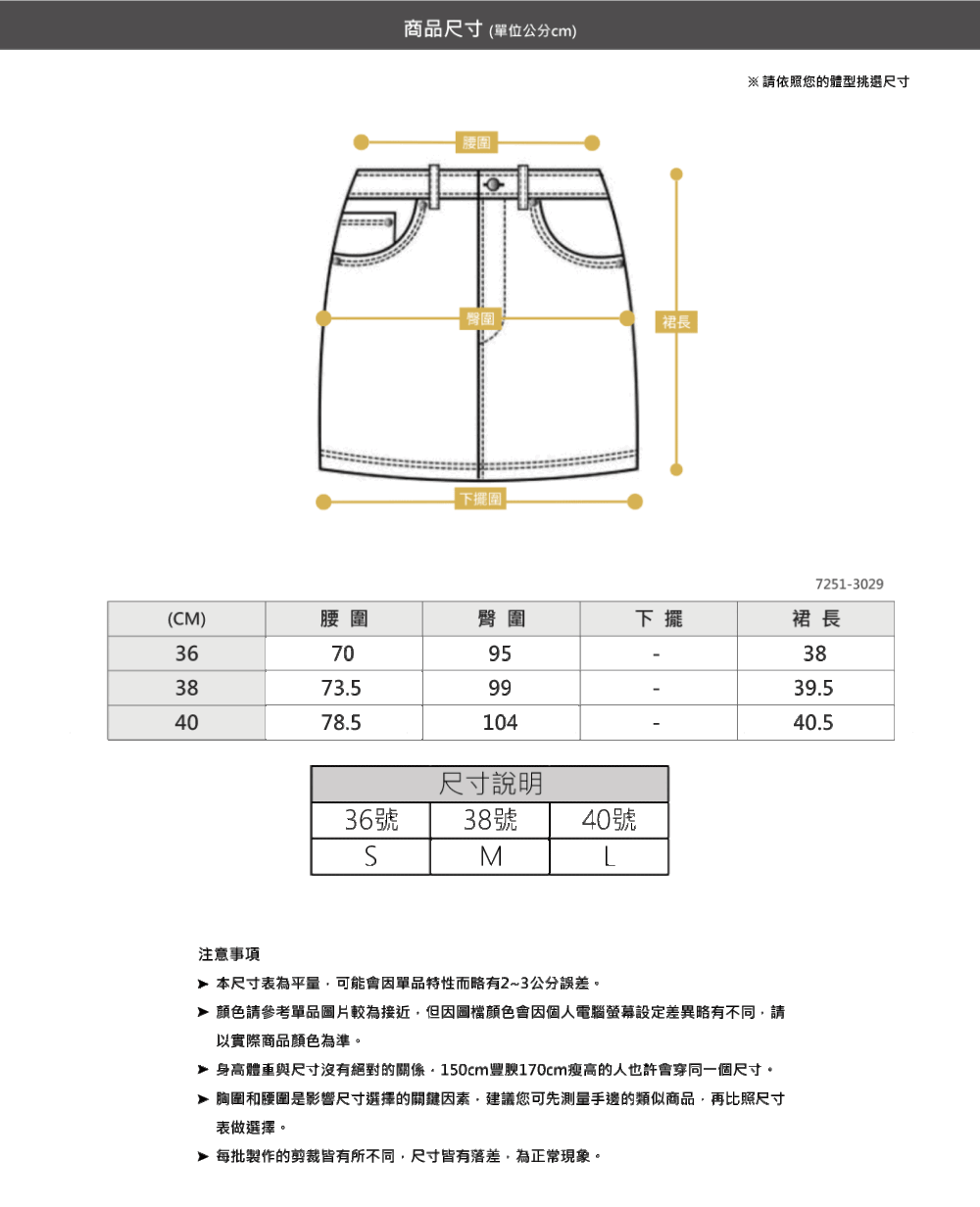 商品尺寸 (單位公分cm)

※ 請依照您的體型挑選尺寸

腰圍

臀圍

裙長

下擺圍

7251-3029

| (CM) | 腰 圍 | 臀 圍 | 下 擺 | 裙 長 |
|---|---|---|---|---|
| 36 | 70 | 95 | - | 38 |
| 38 | 73.5 | 99 | - | 39.5 |
| 40 | 78.5 | 104 | - | 40.5 |

| 尺寸說明 | | |
|---|---|---|
| 36號 | 38號 | 40號 |
| S | M | L |

注意事項

➤ 本尺寸表為平量，可能會因單品特性而略有2~3公分誤差。

➤ 顏色請參考單品圖片較為接近，但因圖檔顏色會因個人電腦螢幕設定差異略有不同，請以實際商品顏色為準。

➤ 身高體重與尺寸沒有絕對的關係，150cm豐腴170cm瘦高的人也許會穿同一個尺寸。

➤ 胸圍和腰圍是影響尺寸選擇的關鍵因素，建議您可先測量手邊的類似商品，再比照尺寸表做選擇。

➤ 每批製作的剪裁皆有所不同，尺寸皆有落差，為正常現象。